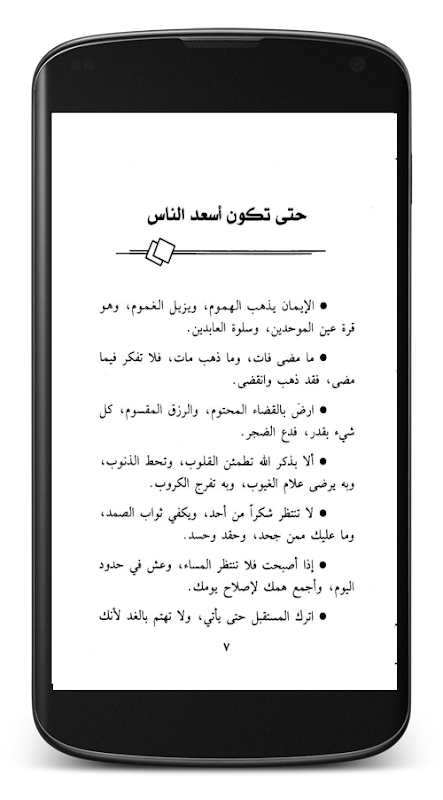 حتى تكون أسعد الناس

● الإيمان يذهب الهموم، ويزيل الغموم، وهو قرة عين الموحدين، وسلوة العابدين.

● ما مضى فات، وما ذهب مات، فلا تفكر فيما مضى، فقد ذهب وانقضى.

● ارضَ بالقضاء المحتوم، والرزق المقسوم، كل شيء بقدر، فدع الضجر.

● ألا بذكر الله تطمئن القلوب، وتحط الذنوب، وبه يرضى علام الغيوب، وبه تفرج الكروب.

● لا تنتظر شكراً من أحد، ويكفي ثواب الصمد، وما عليك ممن جحد، وحقد وحسد.

● إذا أصبحت فلا تنتظر المساء، وعش في حدود اليوم، وأجمع همك لإصلاح يومك.

● اترك المستقبل حتى يأتي، ولا تهتم بالغد لأنك

٧